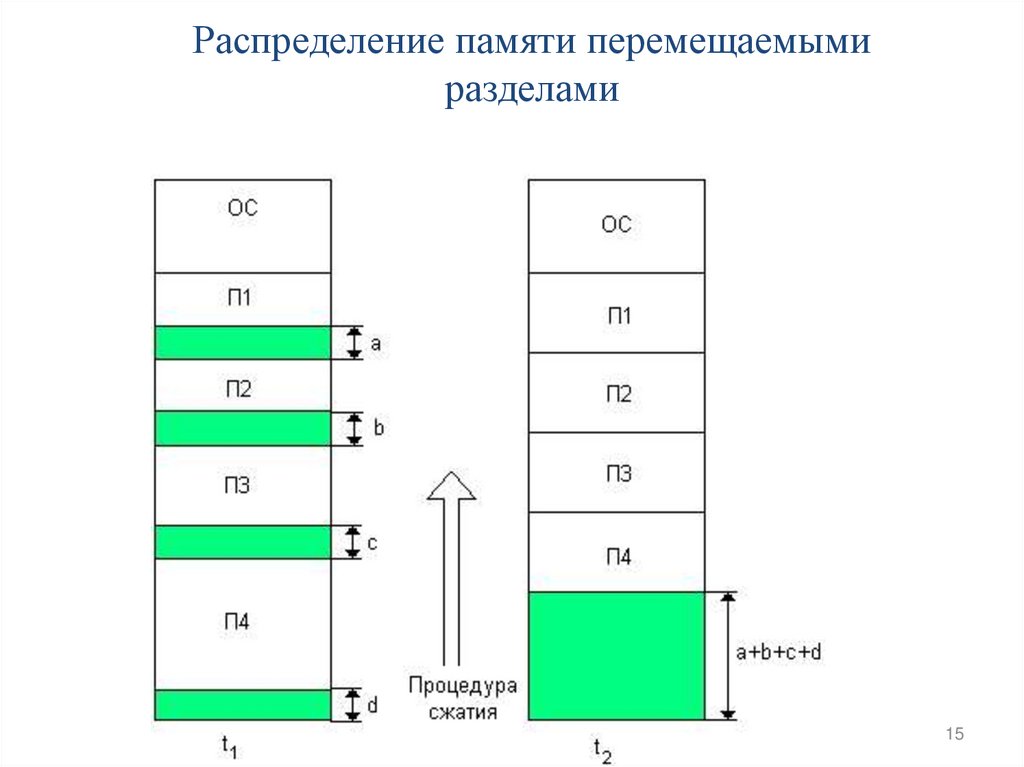 Распределение памяти перемещаемыми разделами

ОС
П1
a
П2
b
П3
c
П4
d
$t_1$

Процедура сжатия

ОС
П1
П2
П3
П4
a+b+c+d
$t_2$

15